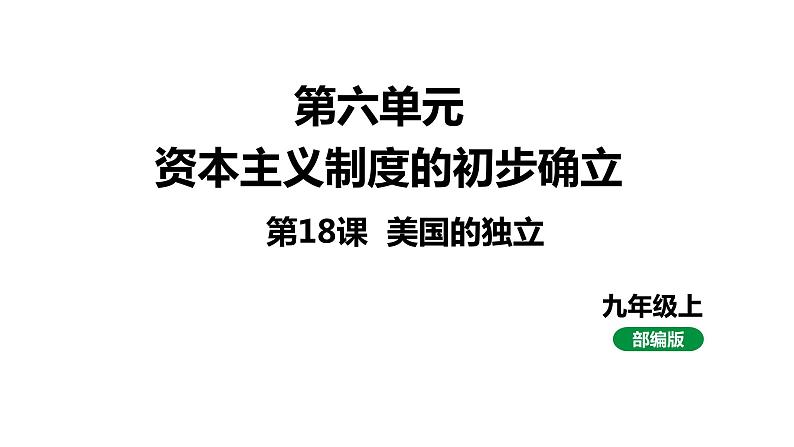 第六单元
资本主义制度的初步确立

第18课 美国的独立

九年级上
部编版